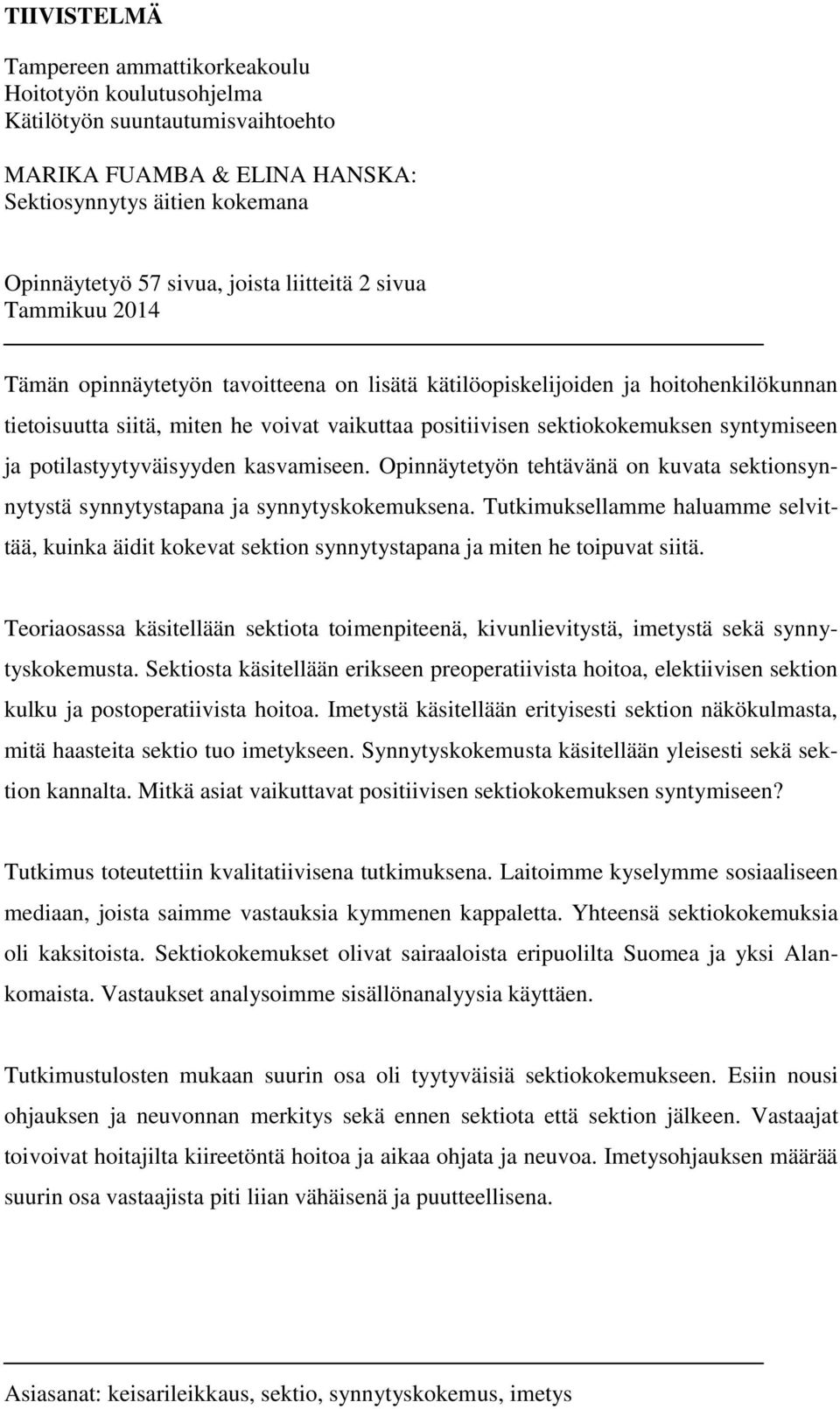 TIIVISTELMÄ

Tampereen ammattikorkeakoulu
Hoitotyön koulutusohjelma
Kätilötyön suuntautumisvaihtoehto

MARIKA FUAMBA & ELINA HANSKA:
Sektiosynnytys äitien kokemana

Opinnäytetyö 57 sivua, joista liitteitä 2 sivua
Tammikuu 2014

Tämän opinnäytetyön tavoitteena on lisätä kätilöopiskelijoiden ja hoitohenkilökunnan tietoisuutta siitä, miten he voivat vaikuttaa positiivisen sektiokokemuksen syntymiseen ja potilastyytyväisyyden kasvamiseen. Opinnäytetyön tehtävänä on kuvata sektionsynnytystä synnytystapana ja synnytyskokemuksena. Tutkimuksellamme haluamme selvittää, kuinka äidit kokevat sektion synnytystapana ja miten he toipuvat siitä.

Teoriaosassa käsitellään sektiota toimenpiteenä, kivunlievitystä, imetystä sekä synnytyskokemusta. Sektiosta käsitellään erikseen preoperatiivista hoitoa, elektiivisen sektion kulku ja postoperatiivista hoitoa. Imetystä käsitellään erityisesti sektion näkökulmasta, mitä haasteita sektio tuo imetykseen. Synnytyskokemusta käsitellään yleisesti sekä sektion kannalta. Mitkä asiat vaikuttavat positiivisen sektiokokemuksen syntymiseen?

Tutkimus toteutettiin kvalitatiivisena tutkimuksena. Laitoimme kyselymme sosiaaliseen mediaan, joista saimme vastauksia kymmenen kappaletta. Yhteensä sektiokokemuksia oli kaksitoista. Sektiokokemukset olivat sairaaloista eripuolilta Suomea ja yksi Alankomaista. Vastaukset analysoimme sisällönanalyysia käyttäen.

Tutkimustulosten mukaan suurin osa oli tyytyväisiä sektiokokemukseen. Esiin nousi ohjauksen ja neuvonnan merkitys sekä ennen sektiota että sektion jälkeen. Vastaajat toivoivat hoitajilta kiireetöntä hoitoa ja aikaa ohjata ja neuvoa. Imetysohjauksen määrää suurin osa vastaajista piti liian vähäisenä ja puutteellisena.

Asiasanat: keisarileikkaus, sektio, synnytyskokemus, imetys